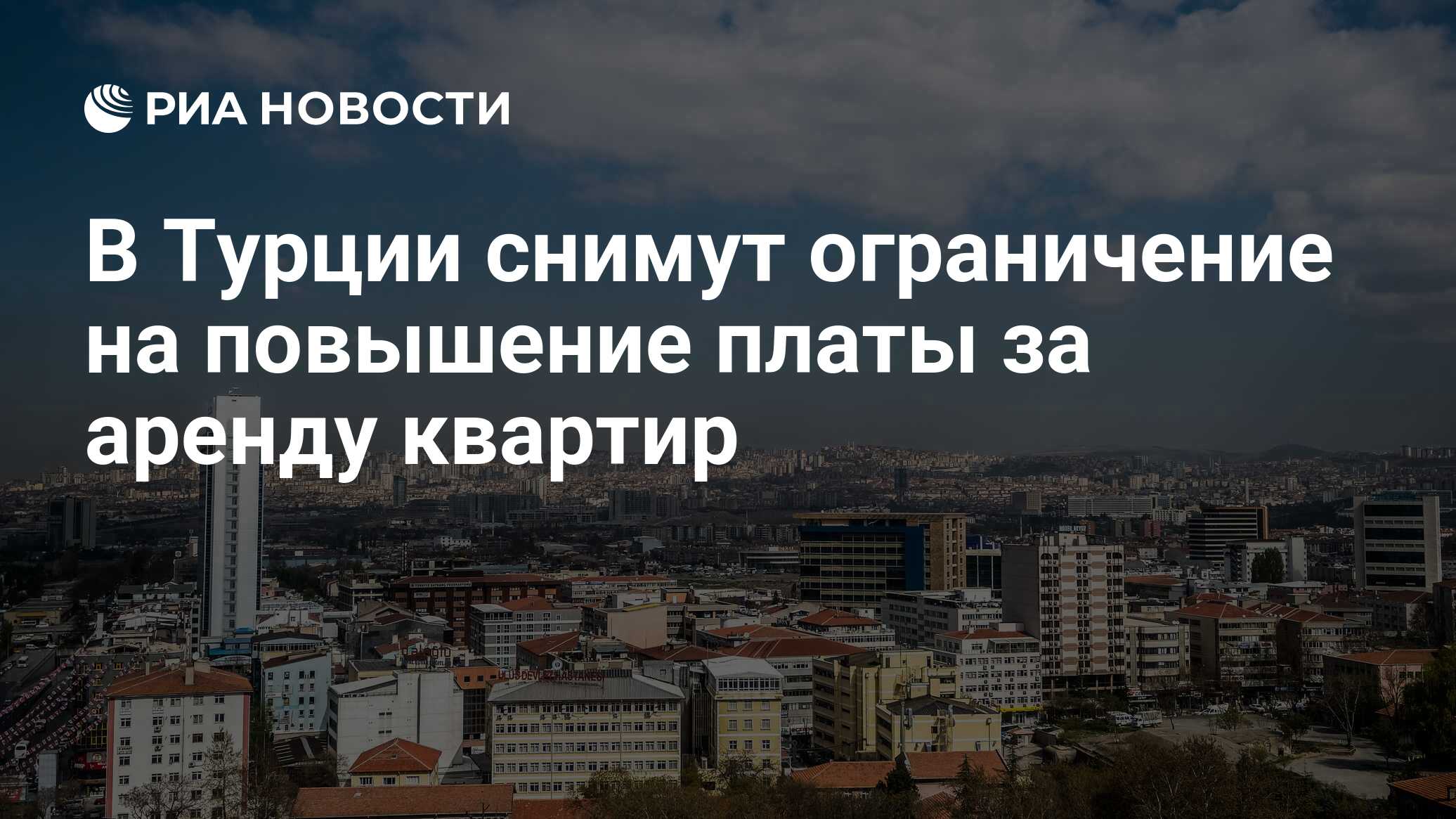 РИА НОВОСТИ

В Турции снимут ограничение на повышение платы за аренду квартир